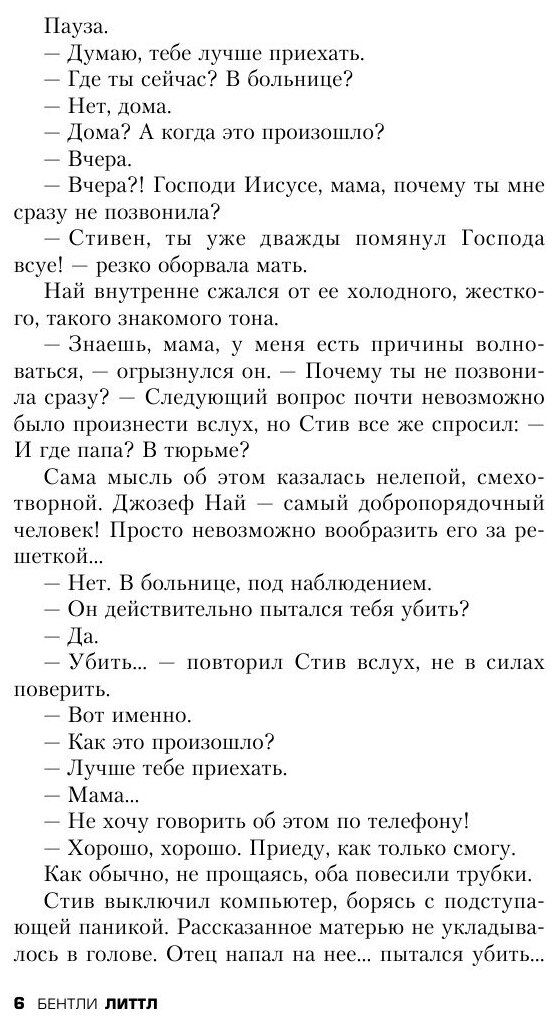 Пауза.

— Думаю, тебе лучше приехать.

— Где ты сейчас? В больнице?

— Нет, дома.

— Дома? А когда это произошло?

— Вчера.

— Вчера?! Господи Иисусе, мама, почему ты мне сразу не позвонила?

— Стивен, ты уже дважды помянул Господа всуе! — резко оборвала мать.

Най внутренне сжался от ее холодного, жесткого, такого знакомого тона.

— Знаешь, мама, у меня есть причины волноваться, — огрызнулся он. — Почему ты не позвонила сразу? — Следующий вопрос почти невозможно было произнести вслух, но Стив все же спросил: — И где папа? В тюрьме?

Сама мысль об этом казалась нелепой, смехотворной. Джозеф Най — самый добропорядочный человек! Просто невозможно вообразить его за решеткой...

— Нет. В больнице, под наблюдением.

— Он действительно пытался тебя убить?

— Да.

— Убить... — повторил Стив вслух, не в силах поверить.

— Вот именно.

— Как это произошло?

— Лучше тебе приехать.

— Мама...

— Не хочу говорить об этом по телефону!

— Хорошо, хорошо. Приеду, как только смогу.

Как обычно, не прощаясь, оба повесили трубки.

Стив выключил компьютер, борясь с подступающей паникой. Рассказанное матерью не укладывалось в голове. Отец напал на нее... пытался убить...

6 БЕНТЛИ ЛИТТЛ